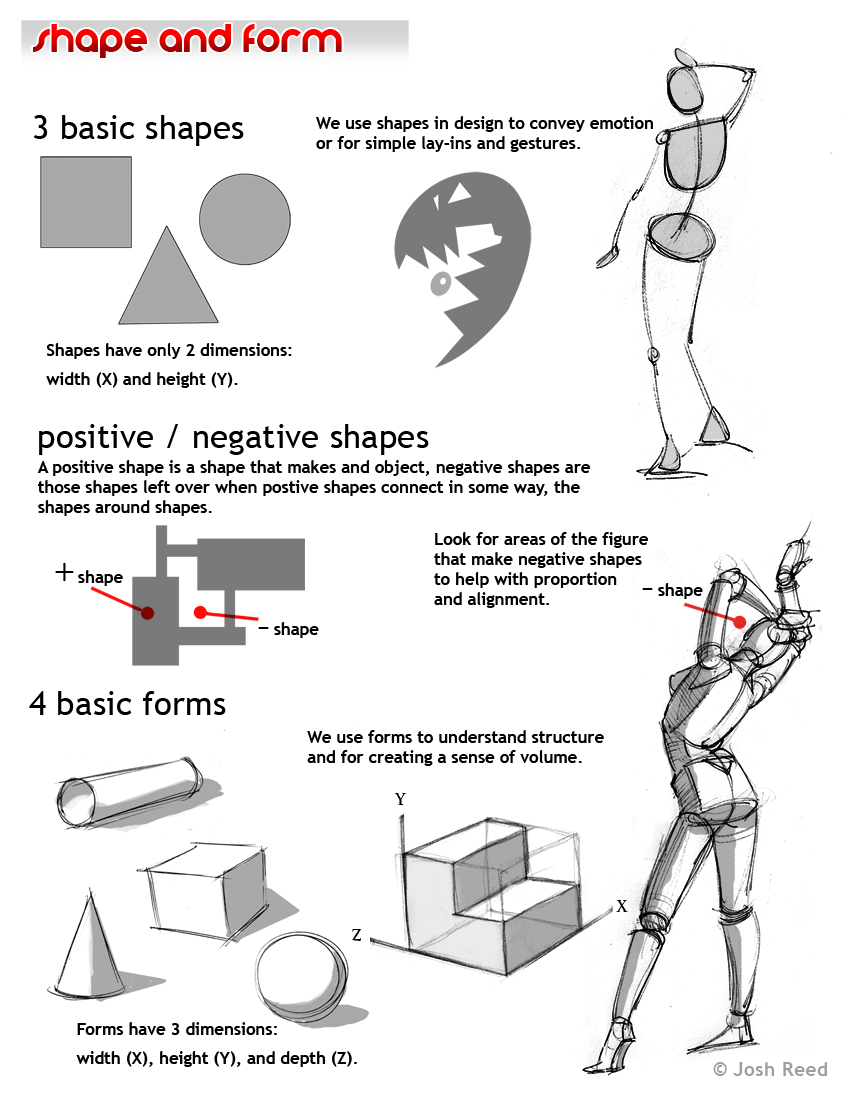 shape and form

3 basic shapes

We use shapes in design to convey emotion or for simple lay-ins and gestures.

Shapes have only 2 dimensions: width (X) and height (Y).

positive / negative shapes

A positive shape is a shape that makes and object, negative shapes are those shapes left over when postive shapes connect in some way, the shapes around shapes.

+ shape

− shape

Look for areas of the figure that make negative shapes to help with proportion and alignment.

− shape

4 basic forms

We use forms to understand structure and for creating a sense of volume.

Y

X

Z

Forms have 3 dimensions: width (X), height (Y), and depth (Z).

© Josh Reed